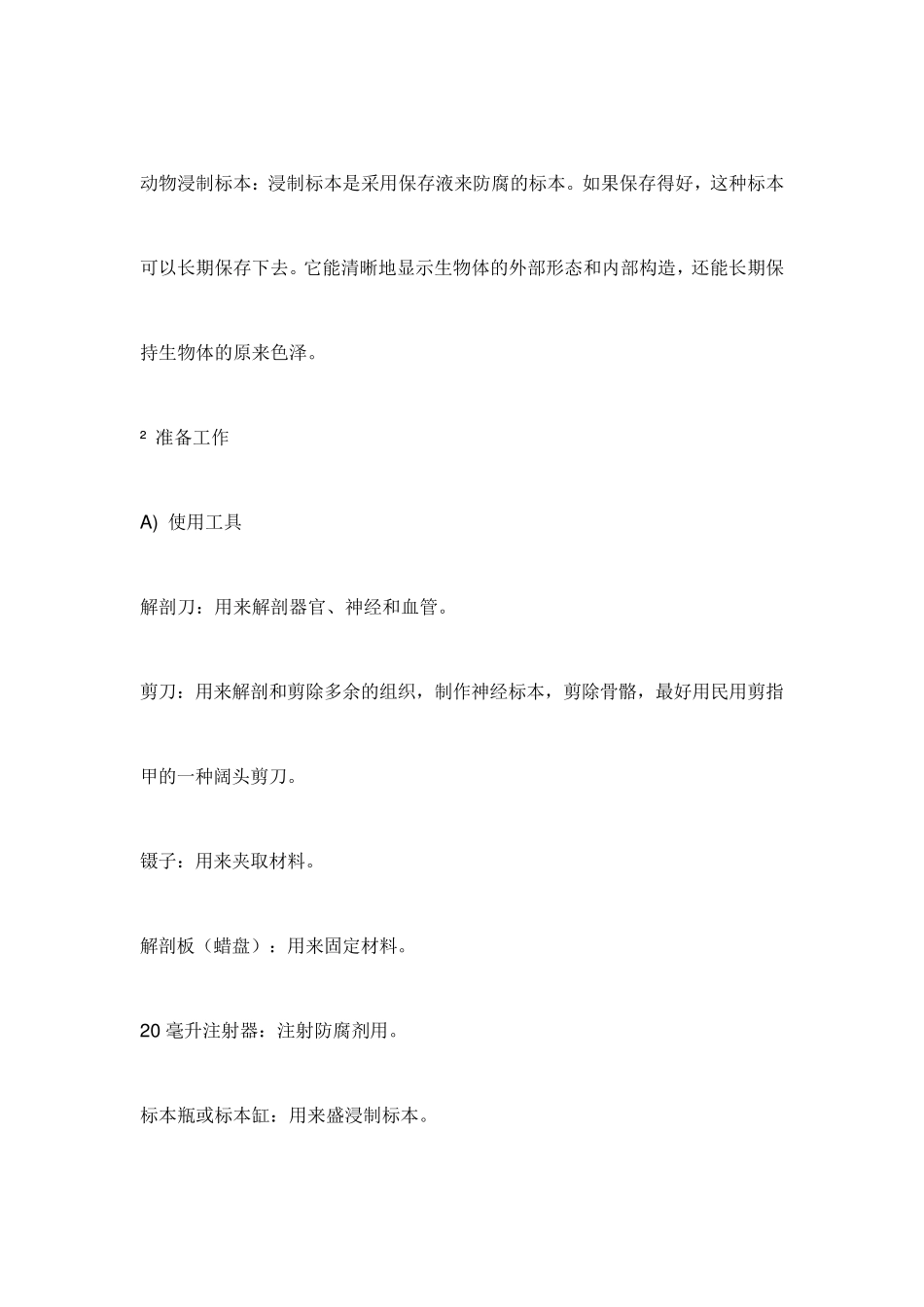 动物浸制标本：浸制标本是采用保存液来防腐的标本。如果保存得好，这种标本可以长期保存下去。它能清晰地显示生物体的外部形态和内部构造，还能长期保持生物体的原来色泽。

² 准备工作

A) 使用工具

解剖刀：用来解剖器官、神经和血管。

剪刀：用来解剖和剪除多余的组织，制作神经标本，剪除骨骼，最好用民用剪指甲的一种阔头剪刀。

镊子：用来夹取材料。

解剖板（蜡盘）：用来固定材料。

20 毫升注射器：注射防腐剂用。

标本瓶或标本缸：用来盛浸制标本。